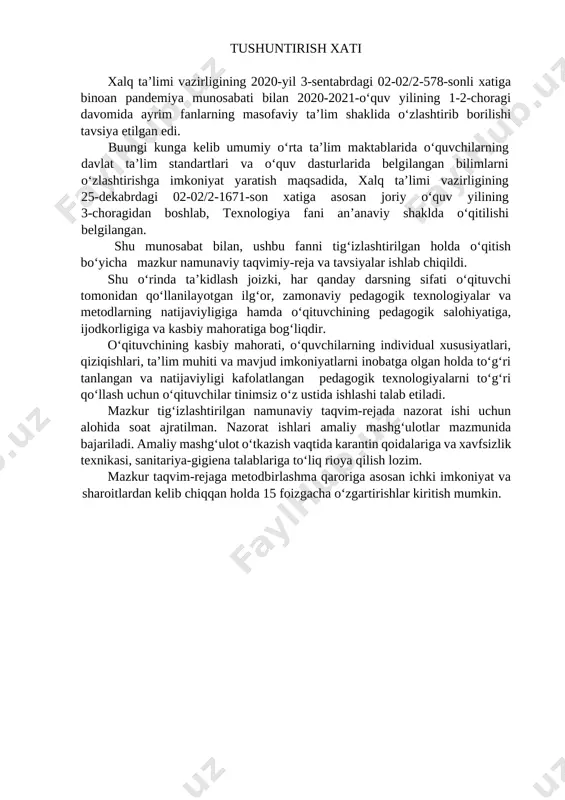 TUSHUNTIRISH XATI

Xalq ta’limi vazirligining 2020-yil 3-sentabrdagi 02-02/2-578-sonli xatiga binoan pandemiya munosabati bilan 2020-2021-o‘quv yilining 1-2-choragi davomida ayrim fanlarning masofaviy ta’lim shaklida o‘zlashtirib borilishi tavsiya etilgan edi.

Buungi kunga kelib umumiy o‘rta ta’lim maktablarida o‘quvchilarning davlat ta’lim standartlari va o‘quv dasturlarida belgilangan bilimlarni o‘zlashtirishga imkoniyat yaratish maqsadida, Xalq ta’limi vazirligining 25-dekabrdagi 02-02/2-1671-son xatiga asosan joriy o‘quv yilining 3-choragidan boshlab, Texnologiya fani an’anaviy shaklda o‘qitilishi belgilangan.

Shu munosabat bilan, ushbu fanni tig‘izlashtirilgan holda o‘qitish bo‘yicha mazkur namunaviy taqvimiy-reja va tavsiyalar ishlab chiqildi.

Shu o‘rinda ta’kidlash joizki, har qanday darsning sifati o‘qituvchi tomonidan qo‘llanilayotgan ilg‘or, zamonaviy pedagogik texnologiyalar va metodlarning natijaviyligiga hamda o‘qituvchining pedagogik salohiyatiga, ijodkorligiga va kasbiy mahoratiga bog‘liqdir.

O‘qituvchining kasbiy mahorati, o‘quvchilarning individual xususiyatlari, qiziqishlari, ta’lim muhiti va mavjud imkoniyatlarni inobatga olgan holda to‘g‘ri tanlangan va natijaviyligi kafolatlangan pedagogik texnologiyalarni to‘g‘ri qo‘llash uchun o‘qituvchilar tinimsiz o‘z ustida ishlashi talab etiladi.

Mazkur tig‘izlashtirilgan namunaviy taqvim-rejada nazorat ishi uchun alohida soat ajratilman. Nazorat ishlari amaliy mashg‘ulotlar mazmunida bajariladi. Amaliy mashg‘ulot o‘tkazish vaqtida karantin qoidalariga va xavfsizlik texnikasi, sanitariya-gigiena talablariga to‘liq rioya qilish lozim.

Mazkur taqvim-rejaga metodbirlashma qaroriga asosan ichki imkoniyat va sharoitlardan kelib chiqqan holda 15 foizgacha o‘zgartirishlar kiritish mumkin.